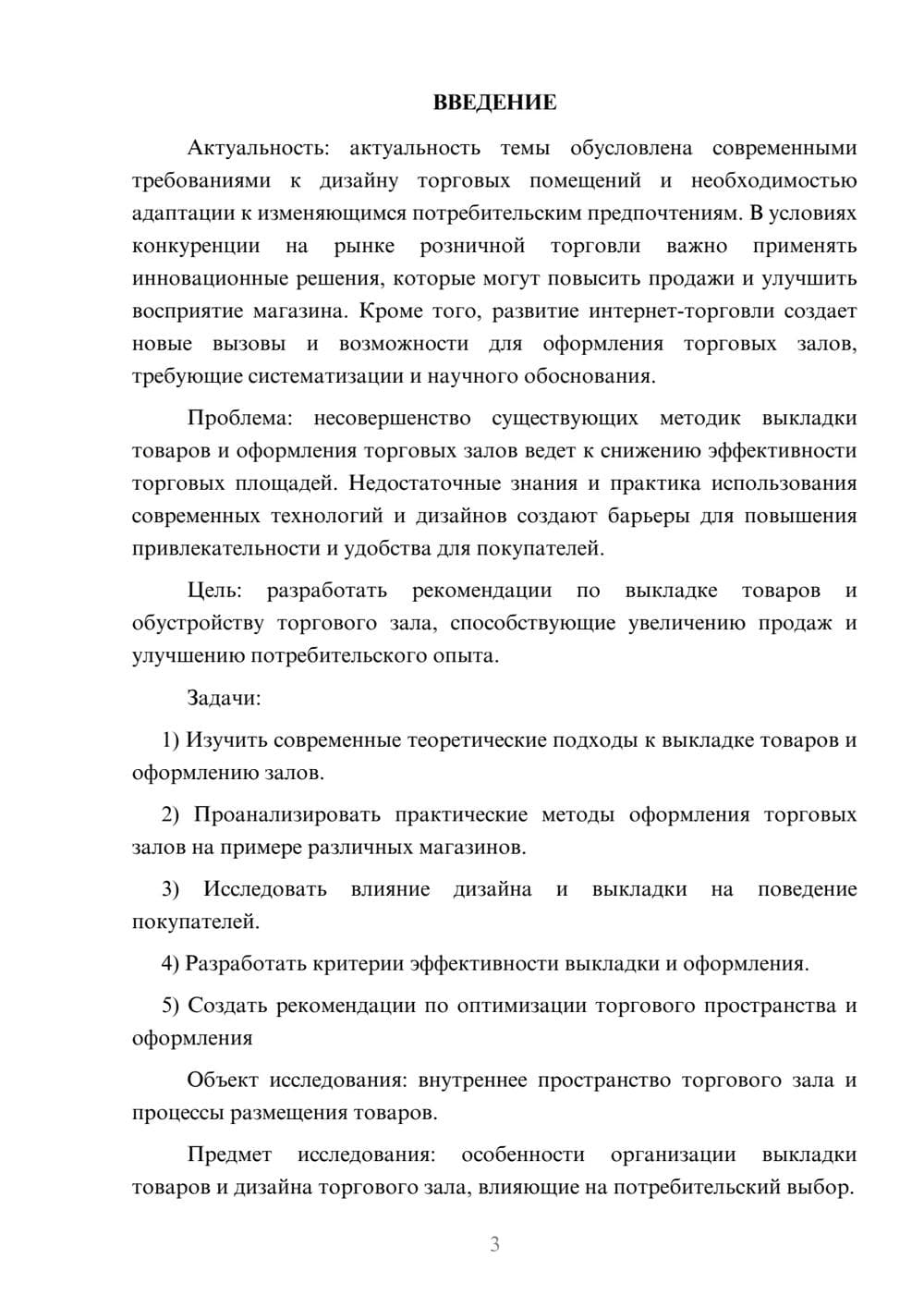 ВВЕДЕНИЕ

Актуальность: актуальность темы обусловлена современными требованиями к дизайну торговых помещений и необходимостью адаптации к изменяющимся потребительским предпочтениям. В условиях конкуренции на рынке розничной торговли важно применять инновационные решения, которые могут повысить продажи и улучшить восприятие магазина. Кроме того, развитие интернет-торговли создает новые вызовы и возможности для оформления торговых залов, требующие систематизации и научного обоснования.

Проблема: несовершенство существующих методик выкладки товаров и оформления торговых залов ведет к снижению эффективности торговых площадей. Недостаточные знания и практика использования современных технологий и дизайнов создают барьеры для повышения привлекательности и удобства для покупателей.

Цель: разработать рекомендации по выкладке товаров и обустройству торгового зала, способствующие увеличению продаж и улучшению потребительского опыта.

Задачи:

1) Изучить современные теоретические подходы к выкладке товаров и оформлению залов.

2) Проанализировать практические методы оформления торговых залов на примере различных магазинов.

3) Исследовать влияние дизайна и выкладки на поведение покупателей.

4) Разработать критерии эффективности выкладки и оформления.

5) Создать рекомендации по оптимизации торгового пространства и оформления

Объект исследования: внутреннее пространство торгового зала и процессы размещения товаров.

Предмет исследования: особенности организации выкладки товаров и дизайна торгового зала, влияющие на потребительский выбор.

3